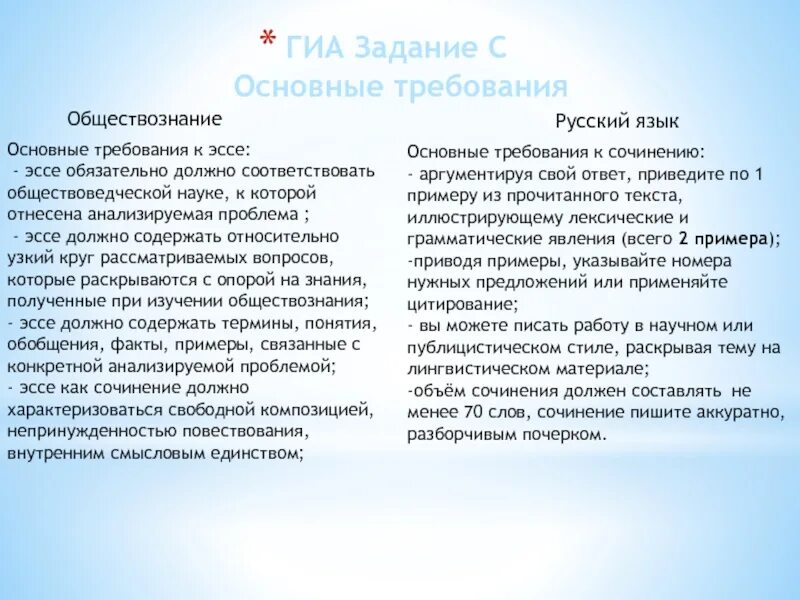 * ГИА Задание С
Основные требования

Обществознание

Основные требования к эссе:
- эссе обязательно должно соответствовать обществоведческой науке, к которой отнесена анализируемая проблема ;
- эссе должно содержать относительно узкий круг рассматриваемых вопросов, которые раскрываются с опорой на знания, полученные при изучении обществознания;
- эссе должно содержать термины, понятия, обобщения, факты, примеры, связанные с конкретной анализируемой проблемой;
- эссе как сочинение должно характеризоваться свободной композицией, непринужденностью повествования, внутренним смысловым единством;

Русский язык

Основные требования к сочинению:
- аргументируя свой ответ, приведите по 1 примеру из прочитанного текста, иллюстрирующему лексические и грамматические явления (всего 2 примера);
-приводя примеры, указывайте номера нужных предложений или применяйте цитирование;
- вы можете писать работу в научном или публицистическом стиле, раскрывая тему на лингвистическом материале;
-объём сочинения должен составлять не менее 70 слов, сочинение пишите аккуратно, разборчивым почерком.